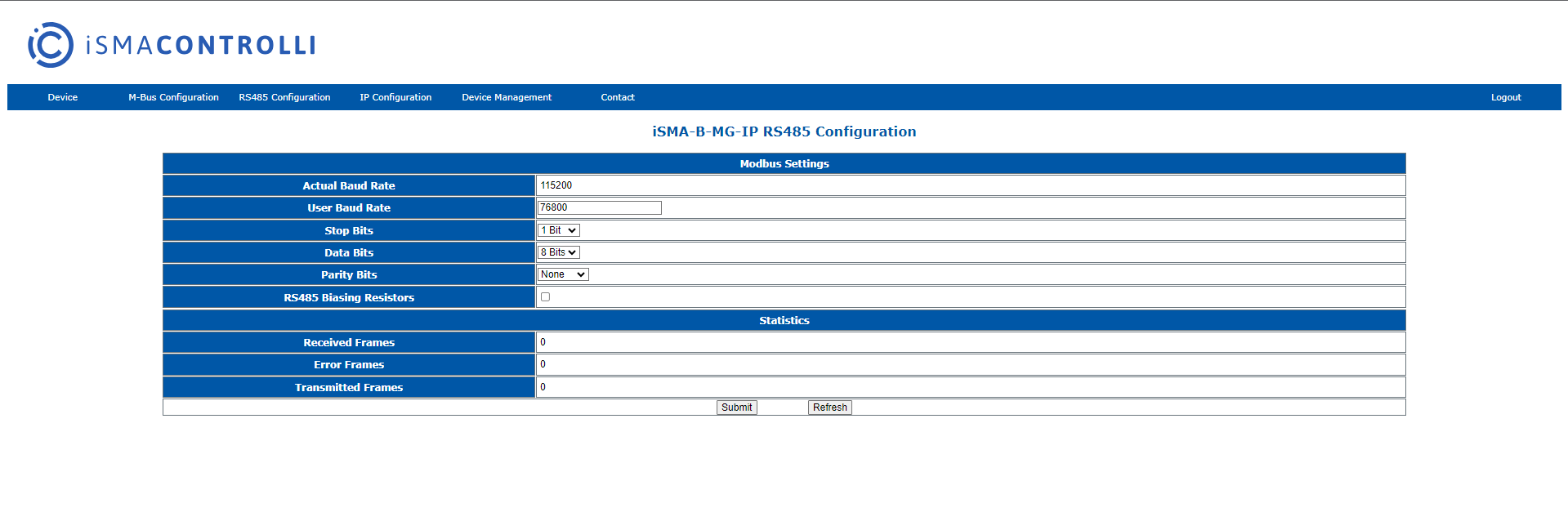 iSMACONTROLLI

Device M-Bus Configuration RS485 Configuration IP Configuration Device Management Contact Logout

iSMA-B-MG-IP RS485 Configuration

| Modbus Settings | |
|---|---|
| Actual Baud Rate | 115200 |
| User Baud Rate | 76800 |
| Stop Bits | 1 Bit |
| Data Bits | 8 Bits |
| Parity Bits | None |
| RS485 Biasing Resistors | |
| Statistics | |
| Received Frames | 0 |
| Error Frames | 0 |
| Transmitted Frames | 0 |

Submit Refresh